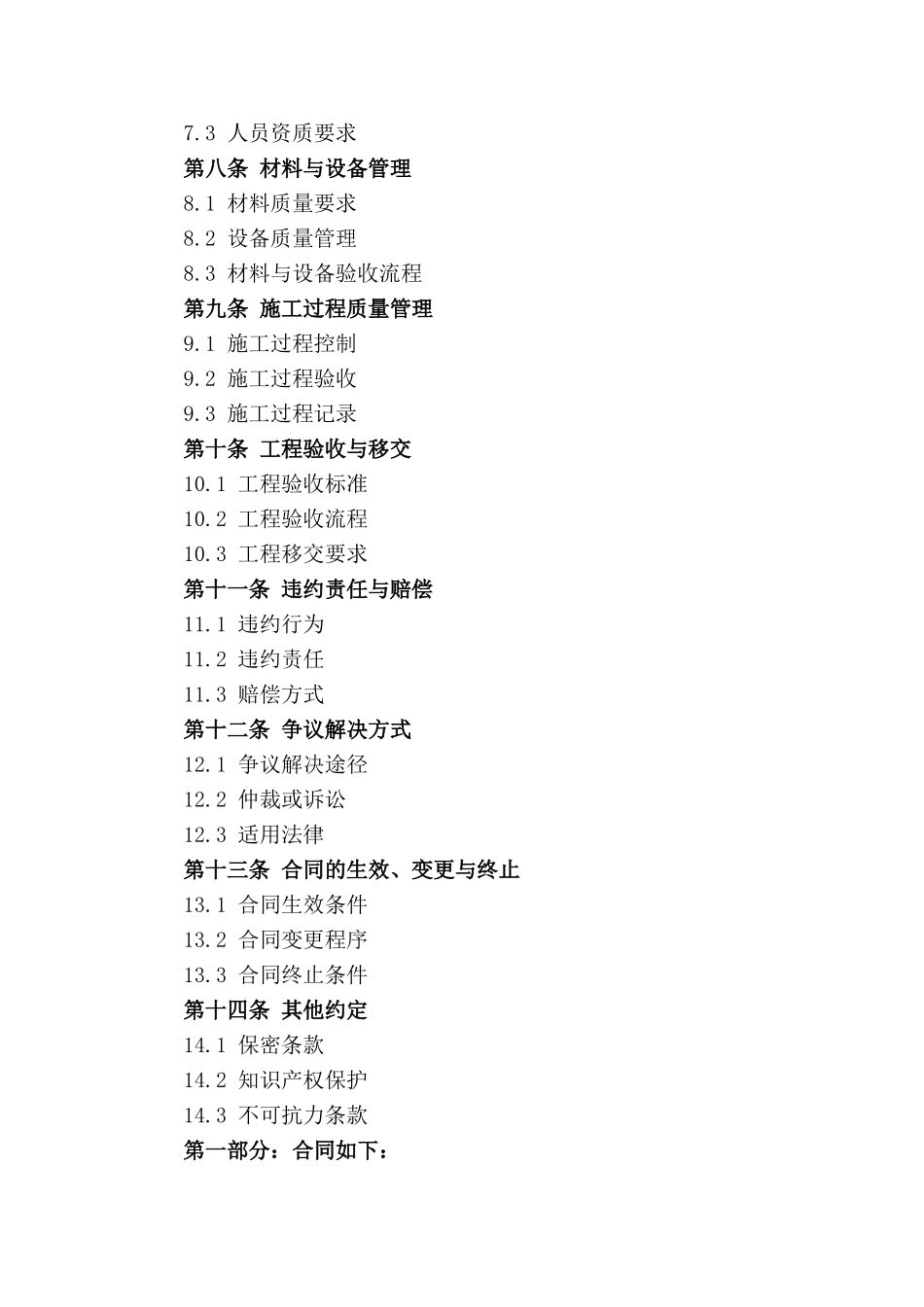 7.3 人员资质要求
第八条 材料与设备管理
8.1 材料质量要求
8.2 设备质量管理
8.3 材料与设备验收流程
第九条 施工过程质量管理
9.1 施工过程控制
9.2 施工过程验收
9.3 施工过程记录
第十条 工程验收与移交
10.1 工程验收标准
10.2 工程验收流程
10.3 工程移交要求
第十一条 违约责任与赔偿
11.1 违约行为
11.2 违约责任
11.3 赔偿方式
第十二条 争议解决方式
12.1 争议解决途径
12.2 仲裁或诉讼
12.3 适用法律
第十三条 合同的生效、变更与终止
13.1 合同生效条件
13.2 合同变更程序
13.3 合同终止条件
第十四条 其他约定
14.1 保密条款
14.2 知识产权保护
14.3 不可抗力条款
第一部分：合同如下：